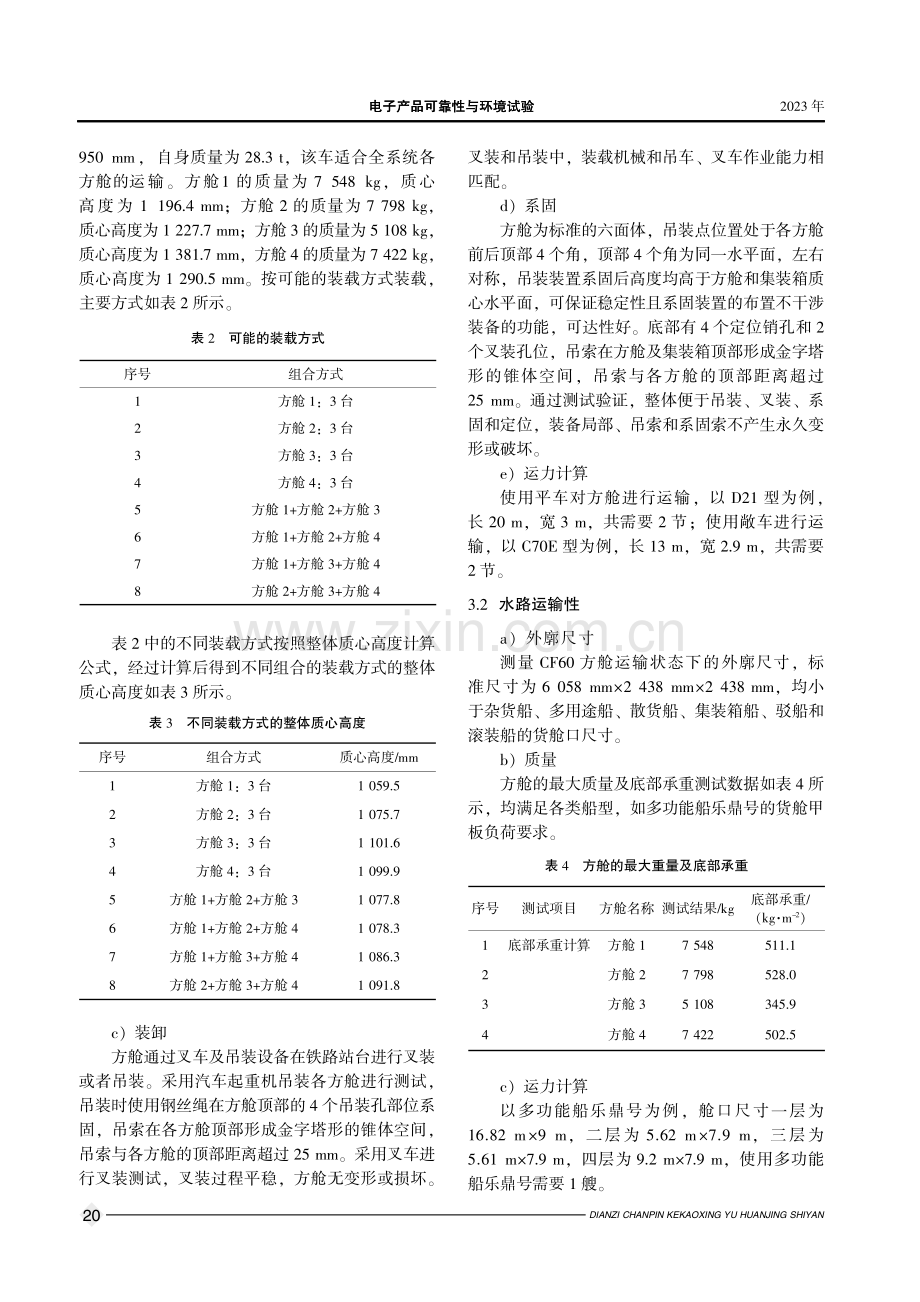 电子产品可靠性与环境试验 2023年

950 mm，自身质量为28.3 t，该车适合全系统各方舱的运输。方舱1的质量为7 548 kg，质心高度为1 196.4 mm；方舱2的质量为7 798 kg，质心高度为1 227.7 mm；方舱3的质量为5 108 kg，质心高度为1 381.7 mm，方舱4的质量为7 422 kg，质心高度为1 290.5 mm。按可能的装载方式装载，主要方式如表2所示。

表2 可能的装载方式

| 序号 | 组合方式 |
|---|---|
| 1 | 方舱1：3台 |
| 2 | 方舱2：3台 |
| 3 | 方舱3：3台 |
| 4 | 方舱4：3台 |
| 5 | 方舱1+方舱2+方舱3 |
| 6 | 方舱1+方舱2+方舱4 |
| 7 | 方舱1+方舱3+方舱4 |
| 8 | 方舱2+方舱3+方舱4 |

表2中的不同装载方式按照整体质心高度计算公式，经过计算后得到不同组合的装载方式的整体质心高度如表3所示。

表3 不同装载方式的整体质心高度

| 序号 | 组合方式 | 质心高度/mm |
|---|---|---|
| 1 | 方舱1：3台 | 1 059.5 |
| 2 | 方舱2：3台 | 1 075.7 |
| 3 | 方舱3：3台 | 1 101.6 |
| 4 | 方舱4：3台 | 1 099.9 |
| 5 | 方舱1+方舱2+方舱3 | 1 077.8 |
| 6 | 方舱1+方舱2+方舱4 | 1 078.3 |
| 7 | 方舱1+方舱3+方舱4 | 1 086.3 |
| 8 | 方舱2+方舱3+方舱4 | 1 091.8 |

c）装卸

方舱通过叉车及吊装设备在铁路站台进行叉装或者吊装。采用汽车起重机吊装各方舱进行测试，吊装时使用钢丝绳在方舱顶部的4个吊装孔部位系固，吊索在各方舱顶部形成金字塔形的锥体空间，吊索与各方舱的顶部距离超过25 mm。采用叉车进行叉装测试，叉装过程平稳，方舱无变形或损坏。叉装和吊装中，装载机械和吊车、叉车作业能力相匹配。

d）系固

方舱为标准的六面体，吊装点位置处于各方舱前后顶部4个角，顶部4个角为同一水平面，左右对称，吊装装置系固后高度均高于方舱和集装箱质心水平面，可保证稳定性且系固装置的布置不干涉装备的功能，可达性好。底部有4个定位销孔和2个叉装孔位，吊索在方舱及集装箱顶部形成金字塔形的锥体空间，吊索与各方舱的顶部距离超过25 mm。通过测试验证，整体便于吊装、叉装、系固和定位，装备局部、吊索和系固索不产生永久变形或破坏。

e）运力计算

使用平车对方舱进行运输，以D21型为例，长20 m，宽3 m，共需要2节；使用敞车进行运输，以C70E型为例，长13 m，宽2.9 m，共需要2节。

3.2 水路运输性

a）外廓尺寸

测量CF60方舱运输状态下的外廓尺寸，标准尺寸为6 058 mm×2 438 mm×2 438 mm，均小于杂货船、多用途船、散货船、集装箱船、驳船和滚装船的货舱口尺寸。

b）质量

方舱的最大质量及底部承重测试数据如表4所示，均满足各类船型，如多功能船乐鼎号的货舱甲板负荷要求。

表4 方舱的最大重量及底部承重

| 序号 | 测试项目 | 方舱名称 | 测试结果/kg | 底部承重/(kg·m$^{-2}$) |
|---|---|---|---|---|
| 1 | 底部承重计算 | 方舱1 | 7 548 | 511.1 |
| 2 | | 方舱2 | 7 798 | 528.0 |
| 3 | | 方舱3 | 5 108 | 345.9 |
| 4 | | 方舱4 | 7 422 | 502.5 |

c）运力计算

以多功能船乐鼎号为例，舱口尺寸一层为16.82 m×9 m，二层为5.62 m×7.9 m，三层为5.61 m×7.9 m，四层为9.2 m×7.9 m，使用多功能船乐鼎号需要1艘。

20 DIANZI CHANPIN KEKAOXING YU HUANJING SHIYAN

www.zixin.com.cn